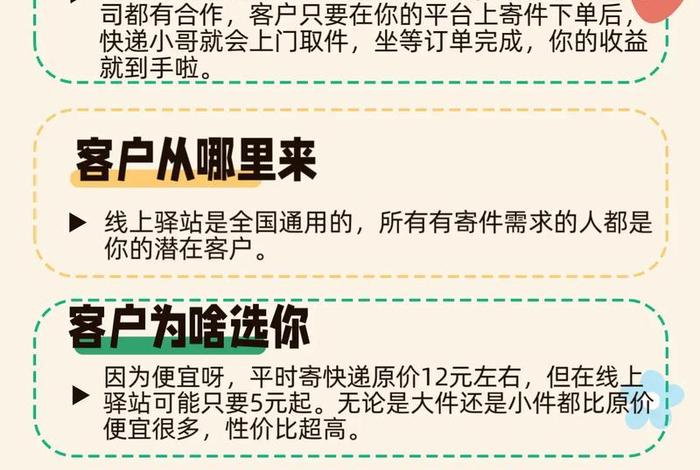 司都有合作，客户只要在你的平台上寄件下单后，快递小哥就会上门取件，坐等订单完成，你的收益就到手啦。

客户从哪里来

▶ 线上驿站是全国通用的，所有有寄件需求的人都是你的潜在客户。

客户为啥选你

▶ 因为便宜呀，平时寄快递原价12元左右，但在线上驿站可能只要5元起。无论是大件还是小件都比原价便宜很多，性价比超高。